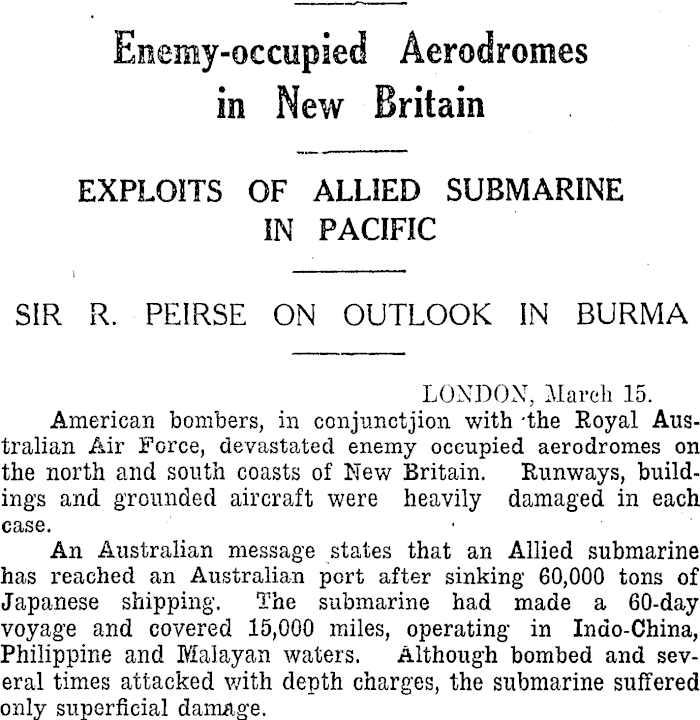 Enemy-occupied Aerodromes in New Britain

EXPLOITS OF ALLIED SUBMARINE IN PACIFIC

SIR R. PEIRSE ON OUTLOOK IN BURMA

LONDON, March 15.

American bombers, in conjunctjion with the Royal Australian Air Force, devastated enemy occupied aerodromes on the north and south coasts of New Britain. Runways, buildings and grounded aircraft were heavily damaged in each case.

An Australian message states that an Allied submarine has reached an Australian port after sinking 60,000 tons of Japanese shipping. The submarine had made a 60-day voyage and covered 15,000 miles, operating in Indo-China, Philippine and Malayan waters. Although bombed and several times attacked with depth charges, the submarine suffered only superficial damage.